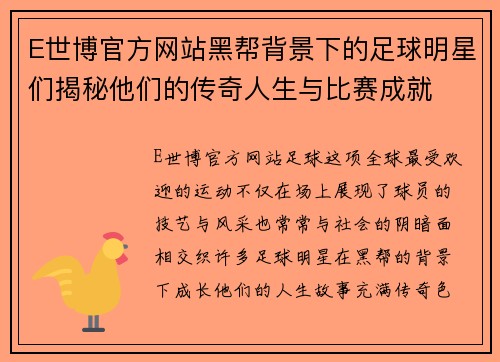 E世博官方网站黑帮背景下的足球明星们揭秘他们的传奇人生与比赛成就

E世博官方网站足球这项全球最受欢迎的运动不仅在场上展现了球员的技艺与风采也常常与社会的阴暗面相交织许多足球明星在黑帮的背景下成长他们的人生故事充满传奇色